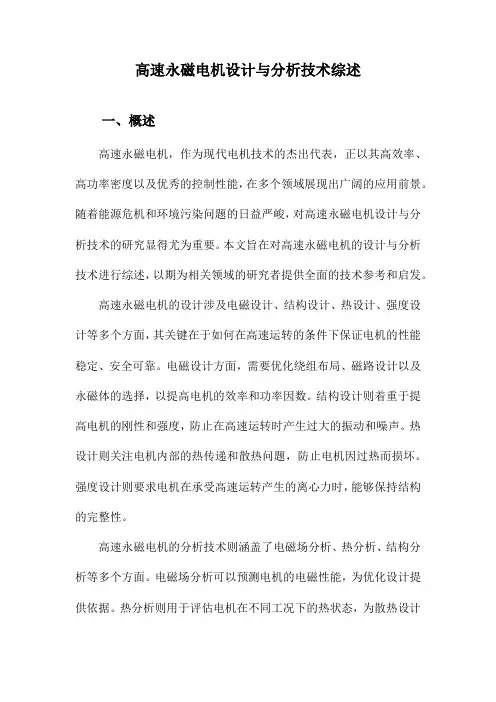 高速永磁电机设计与分析技术综述

一、概述

高速永磁电机，作为现代电机技术的杰出代表，正以其高效率、高功率密度以及优秀的控制性能，在多个领域展现出广阔的应用前景。随着能源危机和环境污染问题的日益严峻，对高速永磁电机设计与分析技术的研究显得尤为重要。本文旨在对高速永磁电机的设计与分析技术进行综述，以期为相关领域的研究者提供全面的技术参考和启发。

高速永磁电机的设计涉及电磁设计、结构设计、热设计、强度设计等多个方面，其关键在于如何在高速运转的条件下保证电机的性能稳定、安全可靠。电磁设计方面，需要优化绕组布局、磁路设计以及永磁体的选择，以提高电机的效率和功率因数。结构设计则着重于提高电机的刚性和强度，防止在高速运转时产生过大的振动和噪声。热设计则关注电机内部的热传递和散热问题，防止电机因过热而损坏。强度设计则要求电机在承受高速运转产生的离心力时，能够保持结构的完整性。

高速永磁电机的分析技术则涵盖了电磁场分析、热分析、结构分析等多个方面。电磁场分析可以预测电机的电磁性能，为优化设计提供依据。热分析则用于评估电机在不同工况下的热状态，为散热设计